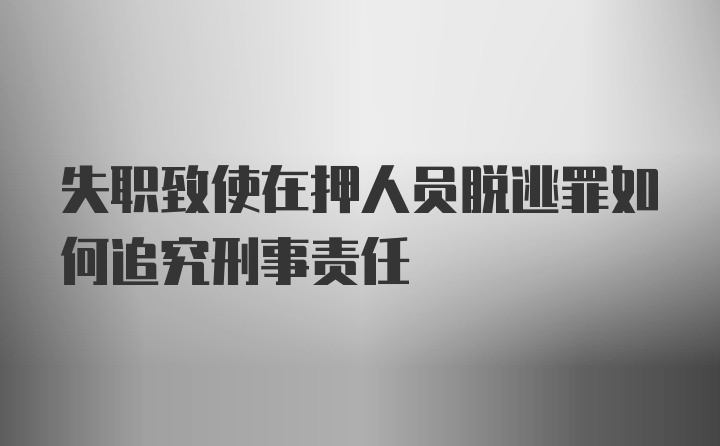 失职致使在押人员脱逃罪如何追究刑事责任